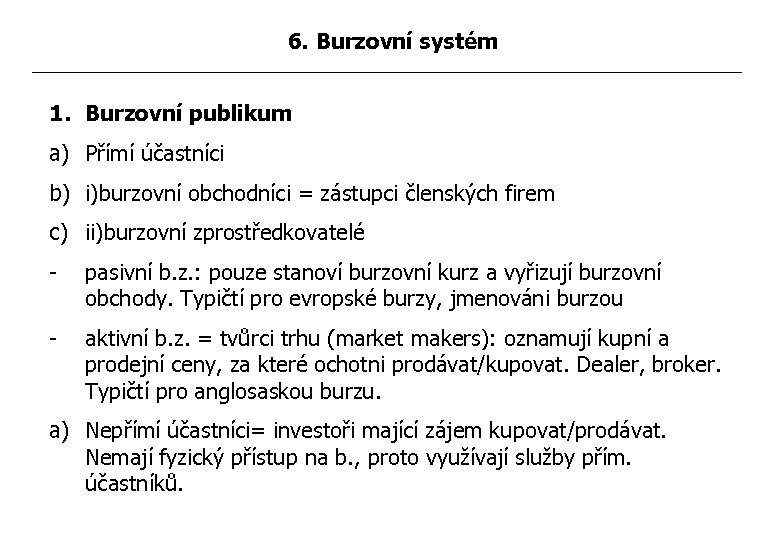 6. Burzovní systém

1. Burzovní publikum

a) Přímí účastníci

b) i)burzovní obchodníci = zástupci členských firem

c) ii)burzovní zprostředkovatelé

- pasivní b.z.: pouze stanoví burzovní kurz a vyřizují burzovní obchody. Typičtí pro evropské burzy, jmenováni burzou

- aktivní b.z. = tvůrci trhu (market makers): oznamují kupní a prodejní ceny, za které ochotni prodávat/kupovat. Dealer, broker. Typičtí pro anglosaskou burzu.

a) Nepřímí účastníci= investoři mající zájem kupovat/prodávat. Nemají fyzický přístup na b., proto využívají služby přím. účastníků.